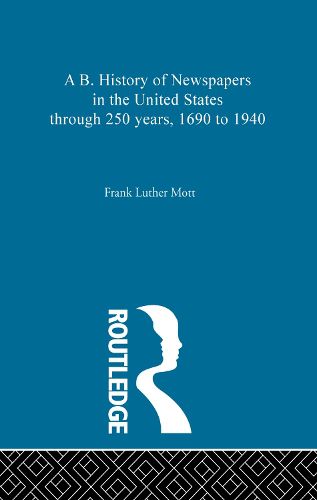 A B. History of Newspapers in the United States through 250 years, 1690 to 1940

Frank Luther Mott

ROUTLEDGE